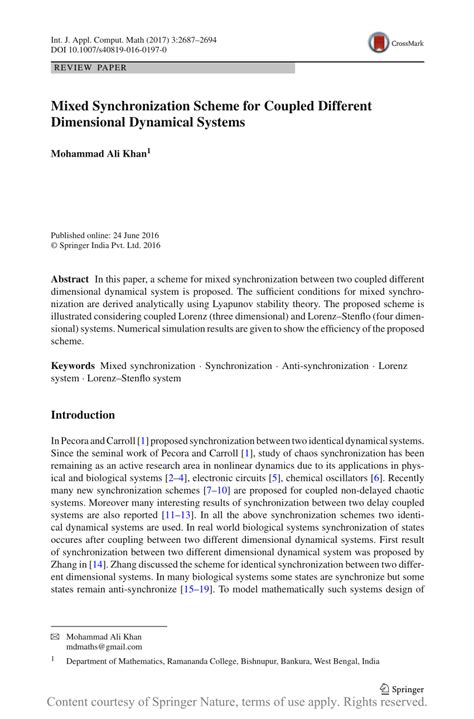 Int. J. Appl. Comput. Math (2017) 3:2687–2694
DOI 10.1007/s40819-016-0197-0

CrossMark

REVIEW PAPER

Mixed Synchronization Scheme for Coupled Different Dimensional Dynamical Systems

Mohammad Ali Khan$^1$

Published online: 24 June 2016
© Springer India Pvt. Ltd. 2016

Abstract In this paper, a scheme for mixed synchronization between two coupled different dimensional dynamical system is proposed. The sufficient conditions for mixed synchronization are derived analytically using Lyapunov stability theory. The proposed scheme is illustrated considering coupled Lorenz (three dimensional) and Lorenz–Stenflo (four dimensional) systems. Numerical simulation results are given to show the efficiency of the proposed scheme.

Keywords Mixed synchronization · Synchronization · Anti-synchronization · Lorenz system · Lorenz–Stenflo system

Introduction

In Pecora and Carroll [1] proposed synchronization between two identical dynamical systems. Since the seminal work of Pecora and Carroll [1], study of chaos synchronization has been remaining as an active research area in nonlinear dynamics due to its applications in physical and biological systems [2–4], electronic circuits [5], chemical oscillators [6]. Recently many new synchronization schemes [7–10] are proposed for coupled non-delayed chaotic systems. Moreover many interesting results of synchronization between two delay coupled systems are also reported [11–13]. In all the above synchronization schemes two identical dynamical systems are used. In real world biological systems synchronization of states occures after coupling between two different dimensional dynamical systems. First result of synchronization between two different dimensional dynamical system was proposed by Zhang in [14]. Zhang discussed the scheme for identical synchronization between two different dimensional systems. In many biological systems some states are synchronize but some states remain anti-synchronize [15–19]. To model mathematically such systems design of

✉ Mohammad Ali Khan
mdmaths@gmail.com

$^1$ Department of Mathematics, Ramananda College, Bishnupur, Bankura, West Bengal, India

Springer

Content courtesy of Springer Nature, terms of use apply. Rights reserved.